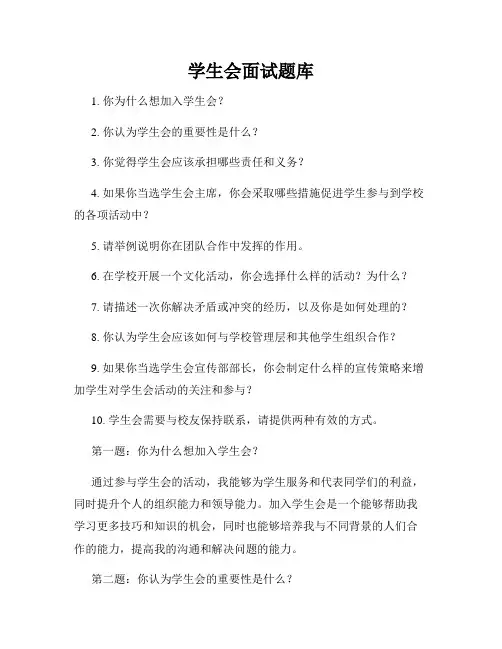 学生会面试题库

1. 你为什么想加入学生会？

2. 你认为学生会的重要性是什么？

3. 你觉得学生会应该承担哪些责任和义务？

4. 如果你当选学生会主席，你会采取哪些措施促进学生参与到学校的各项活动中？

5. 请举例说明你在团队合作中发挥的作用。

6. 在学校开展一个文化活动，你会选择什么样的活动？为什么？

7. 请描述一次你解决矛盾或冲突的经历，以及你是如何处理的？

8. 你认为学生会应该如何与学校管理层和其他学生组织合作？

9. 如果你当选学生会宣传部部长，你会制定什么样的宣传策略来增加学生对学生会活动的关注和参与？

10. 学生会需要与校友保持联系，请提供两种有效的方式。

第一题：你为什么想加入学生会？

通过参与学生会的活动，我能够为学生服务和代表同学们的利益，同时提升个人的组织能力和领导能力。加入学生会是一个能够帮助我学习更多技巧和知识的机会，同时也能够培养我与不同背景的人们合作的能力，提高我的沟通和解决问题的能力。

第二题：你认为学生会的重要性是什么？